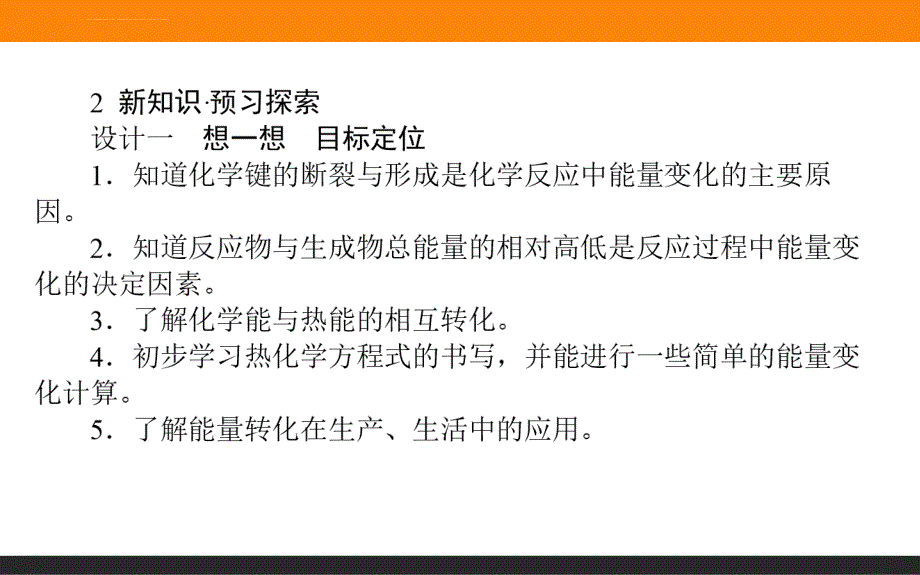 2 新知识·预习探索
设计一　想一想　目标定位
1．知道化学键的断裂与形成是化学反应中能量变化的主要原因。
2．知道反应物与生成物总能量的相对高低是反应过程中能量变化的决定因素。
3．了解化学能与热能的相互转化。
4．初步学习热化学方程式的书写，并能进行一些简单的能量变化计算。
5．了解能量转化在生产、生活中的应用。